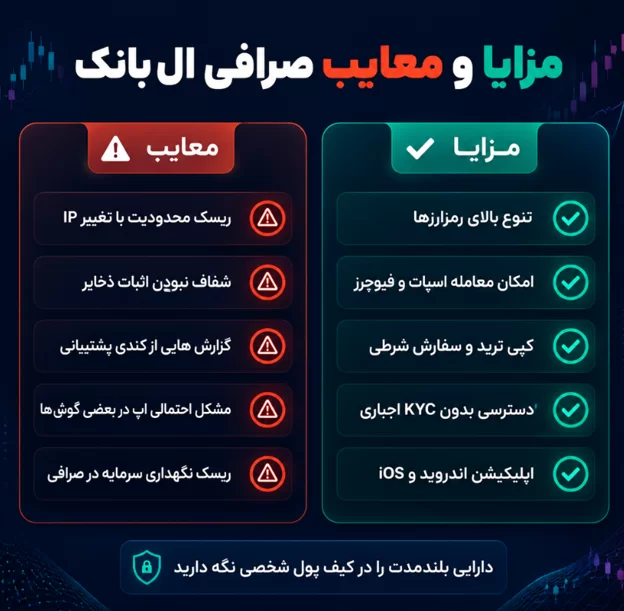 مزایا و معایب صرافی ال بانک

مزایا

تنوع بالای رمزارزها

امکان معامله اسپات و فیوچرز

کپی ترید و سفارش شرطی

دسترسی بدون KYC اجباری

اپلیکیشن اندروید و iOS

معایب

ریسک محدودیت با تغییر IP

شفاف نبودن اثبات ذخایر

گزارش هایی از کندی پشتیبانی

مشکل احتمالی اپ در بعضی گوش‌ها

ریسک نگهداری سرمایه در صرافی

دارایی بلندمدت را در کیف پول شخصی نگه دارید